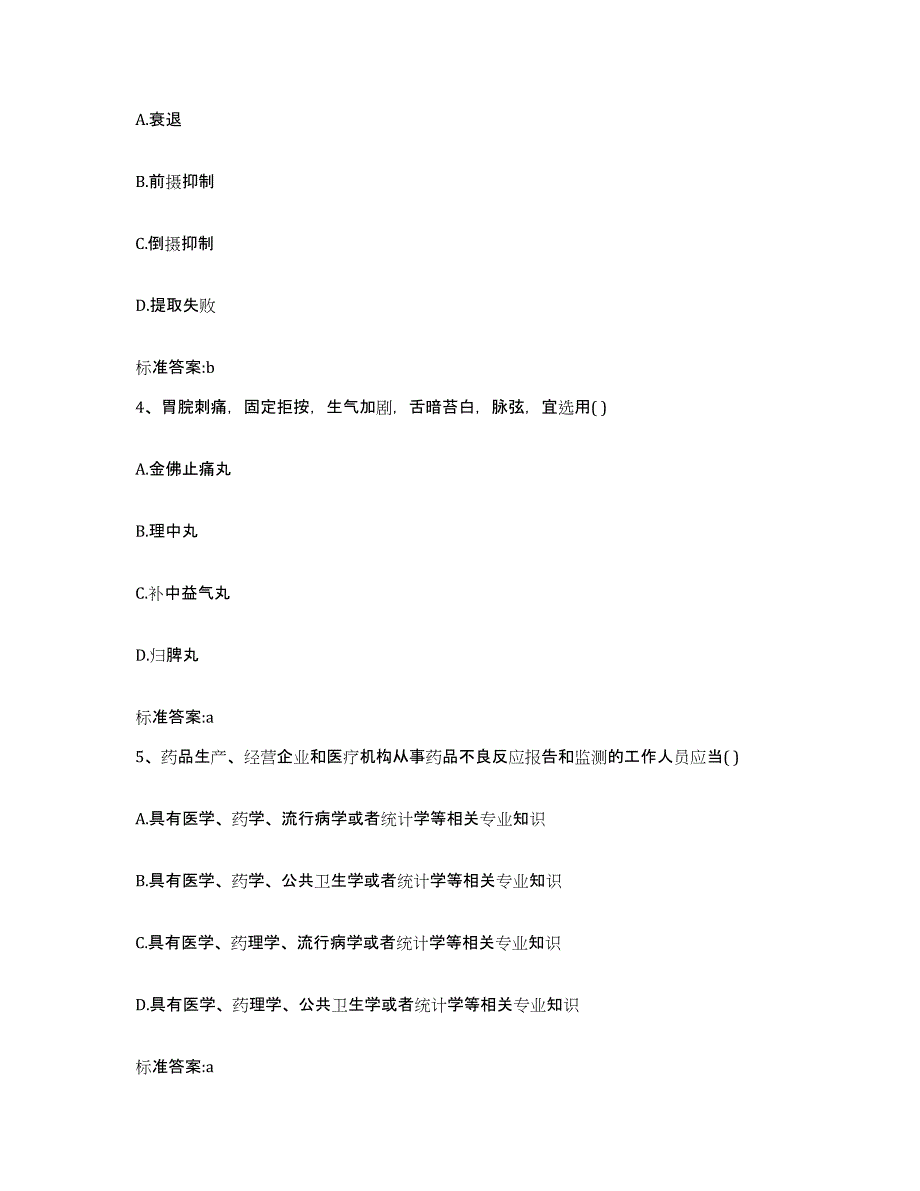 A.衰退

B.前摄抑制

C.倒摄抑制

D.提取失败

标准答案:b

4、胃脘刺痛，固定拒按，生气加剧，舌暗苔白，脉弦，宜选用( )

A.金佛止痛丸

B.理中丸

C.补中益气丸

D.归脾丸

标准答案:a

5、药品生产、经营企业和医疗机构从事药品不良反应报告和监测的工作人员应当( )

A.具有医学、药学、流行病学或者统计学等相关专业知识

B.具有医学、药学、公共卫生学或者统计学等相关专业知识

C.具有医学、药理学、流行病学或者统计学等相关专业知识

D.具有医学、药理学、公共卫生学或者统计学等相关专业知识

标准答案:a